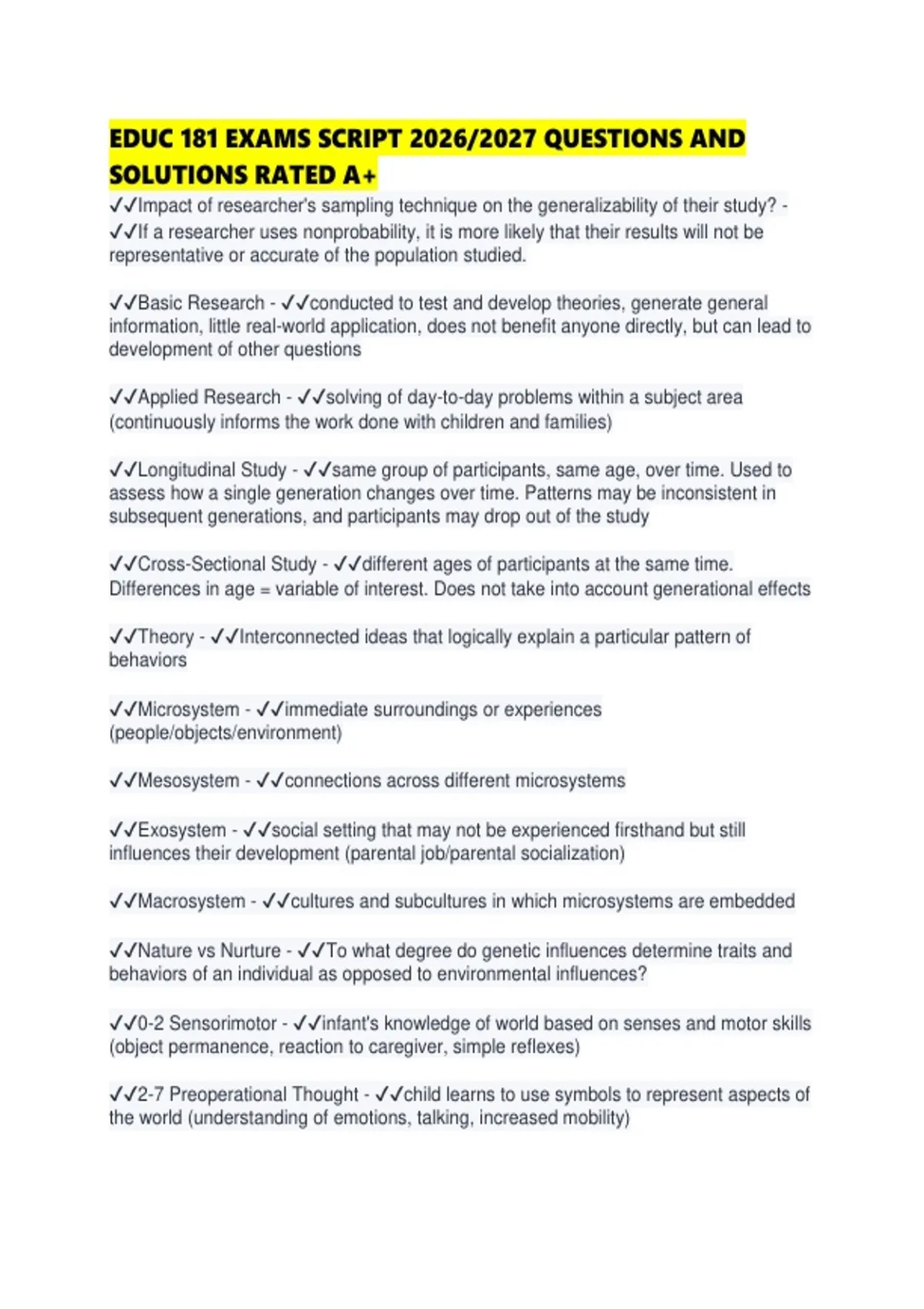 EDUC 181 EXAMS SCRIPT 2026/2027 QUESTIONS AND SOLUTIONS RATED A+

✓✓Impact of researcher's sampling technique on the generalizability of their study? - ✓✓If a researcher uses nonprobability, it is more likely that their results will not be representative or accurate of the population studied.

✓✓Basic Research - ✓✓conducted to test and develop theories, generate general information, little real-world application, does not benefit anyone directly, but can lead to development of other questions

✓✓Applied Research - ✓✓solving of day-to-day problems within a subject area (continuously informs the work done with children and families)

✓✓Longitudinal Study - ✓✓same group of participants, same age, over time. Used to assess how a single generation changes over time. Patterns may be inconsistent in subsequent generations, and participants may drop out of the study

✓✓Cross-Sectional Study - ✓✓different ages of participants at the same time. Differences in age = variable of interest. Does not take into account generational effects

✓✓Theory - ✓✓Interconnected ideas that logically explain a particular pattern of behaviors

✓✓Microsystem - ✓✓immediate surroundings or experiences (people/objects/environment)

✓✓Mesosystem - ✓✓connections across different microsystems

✓✓Exosystem - ✓✓social setting that may not be experienced firsthand but still influences their development (parental job/parental socialization)

✓✓Macrosystem - ✓✓cultures and subcultures in which microsystems are embedded

✓✓Nature vs Nurture - ✓✓To what degree do genetic influences determine traits and behaviors of an individual as opposed to environmental influences?

✓✓0-2 Sensorimotor - ✓✓infant's knowledge of world based on senses and motor skills (object permanence, reaction to caregiver, simple reflexes)

✓✓2-7 Preoperational Thought - ✓✓child learns to use symbols to represent aspects of the world (understanding of emotions, talking, increased mobility)